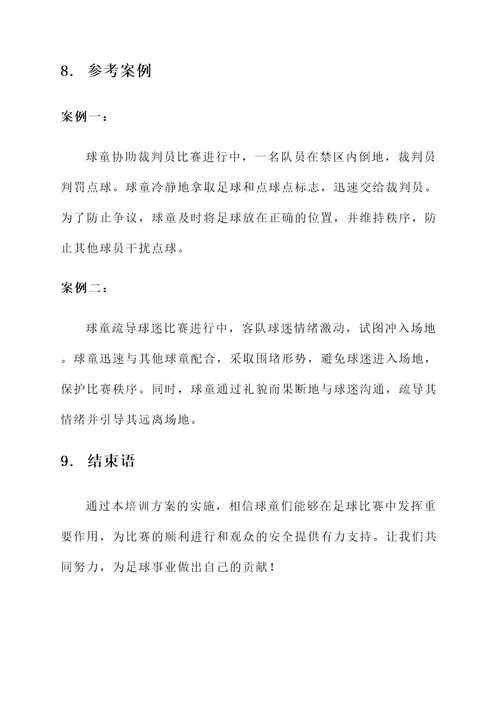 8. 参考案例

案例一：

球童协助裁判员比赛进行中，一名队员在禁区内倒地，裁判员判罚点球。球童冷静地拿取足球和点球点标志，迅速交给裁判员。为了防止争议，球童及时将足球放在正确的位置，并维持秩序，防止其他球员干扰点球。

案例二：

球童疏导球迷比赛进行中，客队球迷情绪激动，试图冲入场地。球童迅速与其他球童配合，采取围堵形势，避免球迷进入场地，保护比赛秩序。同时，球童通过礼貌而果断地与球迷沟通，疏导其情绪并引导其远离场地。

9. 结束语

通过本培训方案的实施，相信球童们能够在足球比赛中发挥重要作用，为比赛的顺利进行和观众的安全提供有力支持。让我们共同努力，为足球事业做出自己的贡献！